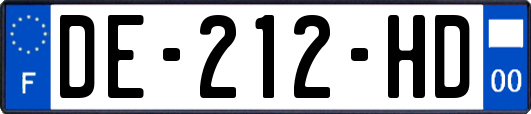 F
DE-212-HD
00